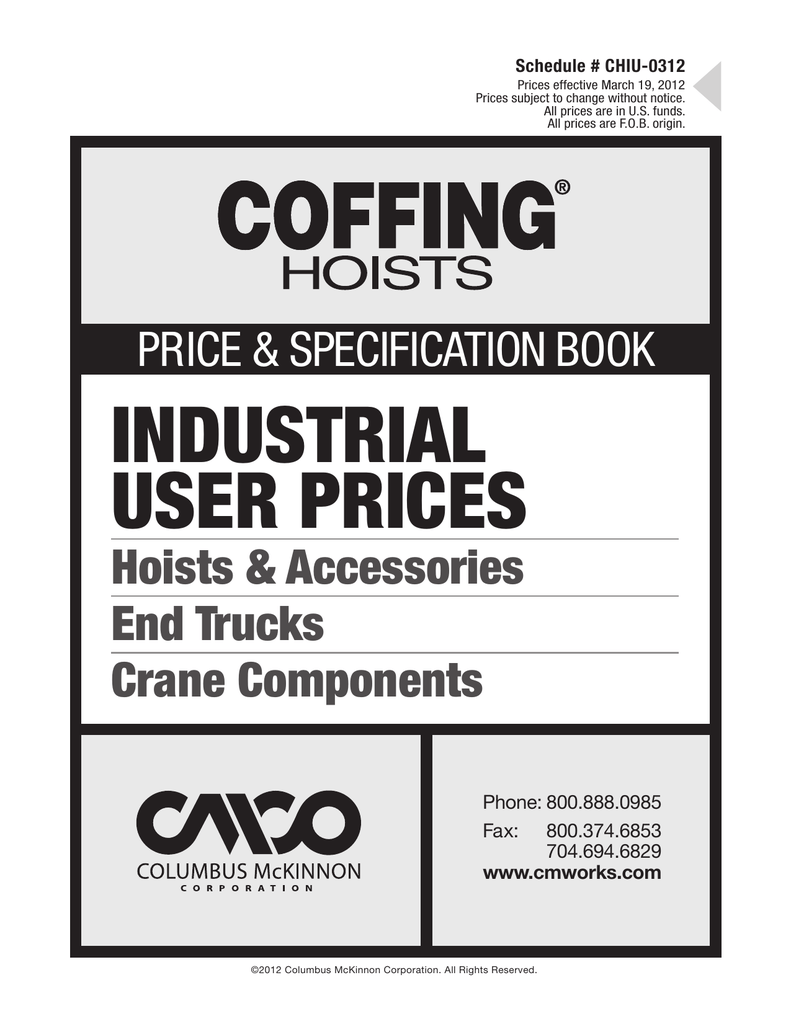 Schedule # CHIU-0312
Prices effective March 19, 2012
Prices subject to change without notice.
All prices are in U.S. funds.
All prices are F.O.B. origin.

COFFING®
HOISTS

PRICE & SPECIFICATION BOOK

INDUSTRIAL USER PRICES

Hoists & Accessories

End Trucks

Crane Components

CMCO
COLUMBUS McKINNON
CORPORATION

Phone: 800.888.0985
Fax: 800.374.6853
704.694.6829
www.cmworks.com

©2012 Columbus McKinnon Corporation. All Rights Reserved.